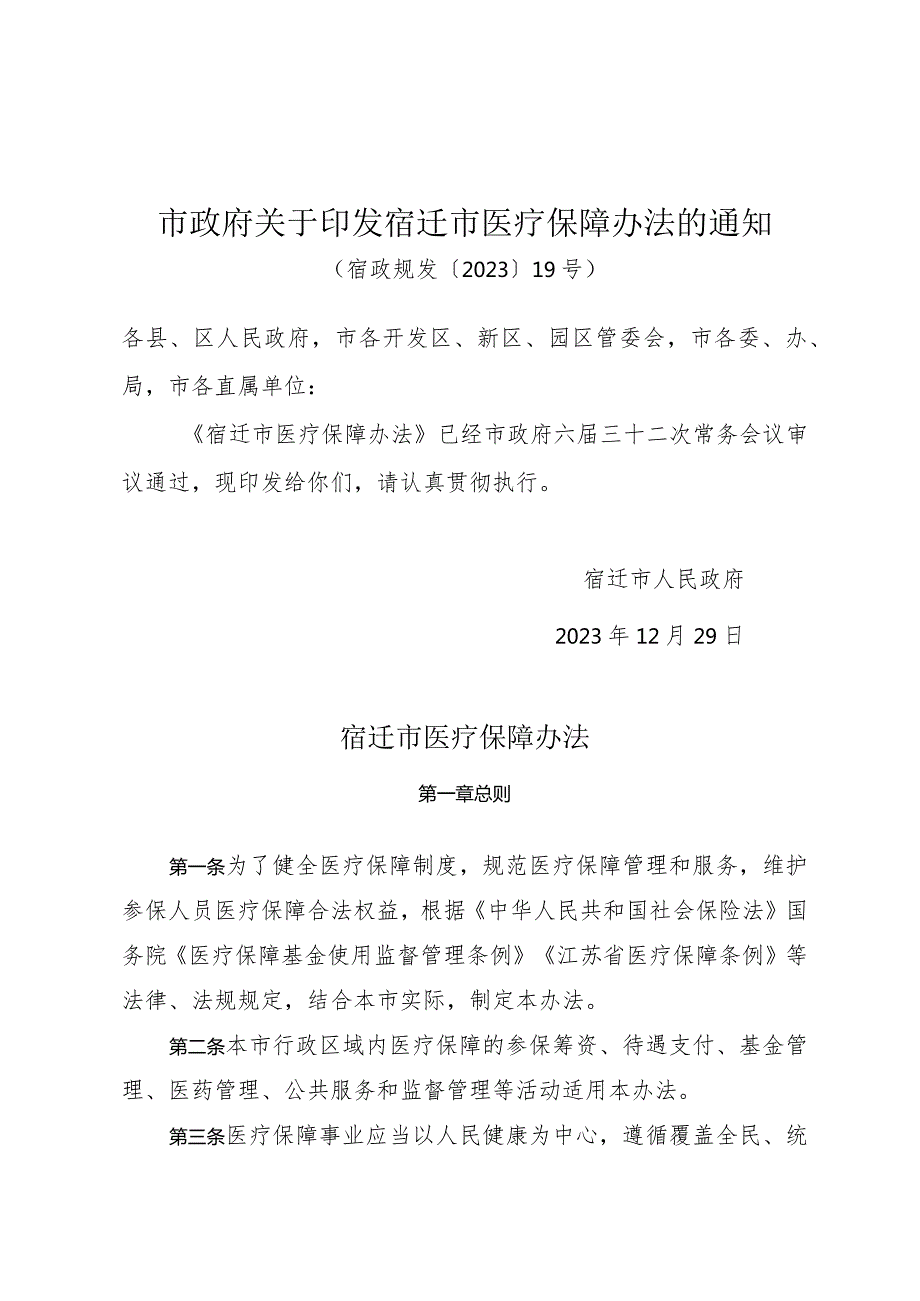 市政府关于印发宿迁市医疗保障办法的通知

（宿政规发〔2023〕19号）

各县、区人民政府，市各开发区、新区、园区管委会，市各委、办、局，市各直属单位：

《宿迁市医疗保障办法》已经市政府六届三十二次常务会议审议通过，现印发给你们，请认真贯彻执行。

宿迁市人民政府

2023年12月29日

宿迁市医疗保障办法

第一章总则

第一条为了健全医疗保障制度，规范医疗保障管理和服务，维护参保人员医疗保障合法权益，根据《中华人民共和国社会保险法》国务院《医疗保障基金使用监督管理条例》《江苏省医疗保障条例》等法律、法规规定，结合本市实际，制定本办法。

第二条本市行政区域内医疗保障的参保筹资、待遇支付、基金管理、医药管理、公共服务和监督管理等活动适用本办法。

第三条医疗保障事业应当以人民健康为中心，遵循覆盖全民、统